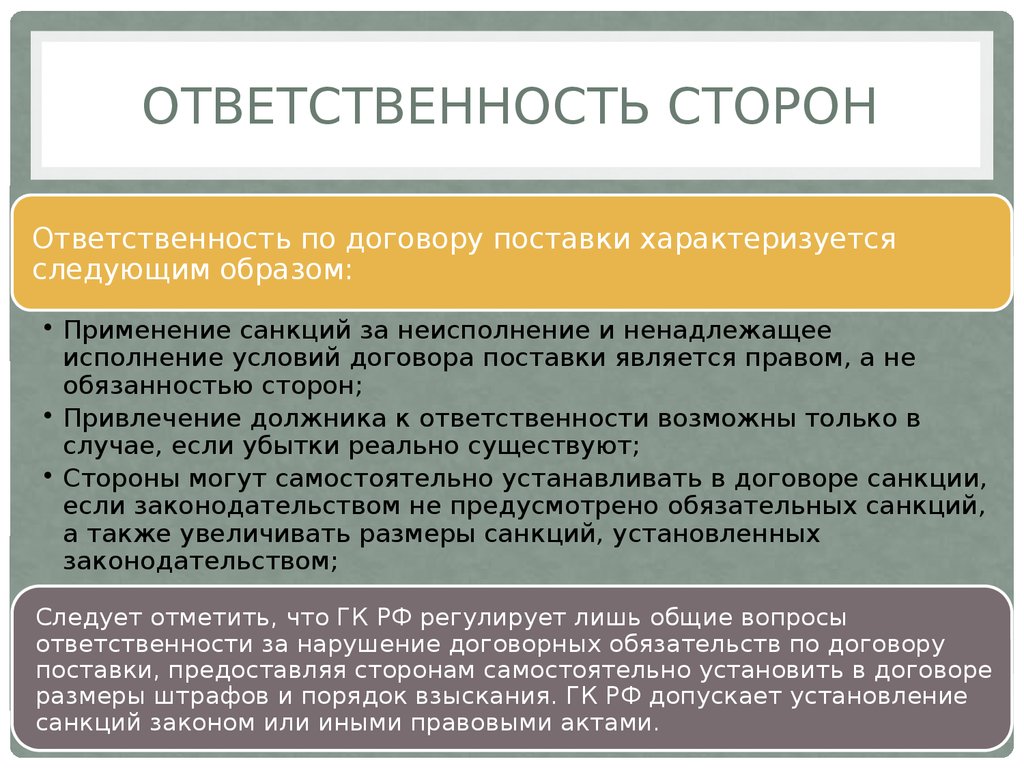 ОТВЕТСТВЕННОСТЬ СТОРОН

Ответственность по договору поставки характеризуется следующим образом:

• Применение санкций за неисполнение и ненадлежащее исполнение условий договора поставки является правом, а не обязанностью сторон;
• Привлечение должника к ответственности возможны только в случае, если убытки реально существуют;
• Стороны могут самостоятельно устанавливать в договоре санкции, если законодательством не предусмотрено обязательных санкций, а также увеличивать размеры санкций, установленных законодательством;

Следует отметить, что ГК РФ регулирует лишь общие вопросы ответственности за нарушение договорных обязательств по договору поставки, предоставляя сторонам самостоятельно установить в договоре размеры штрафов и порядок взыскания. ГК РФ допускает установление санкций законом или иными правовыми актами.